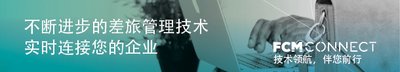 不断进步的差旅管理技术
实时连接您的企业

FCM CONNECT
技术领航，伴您前行